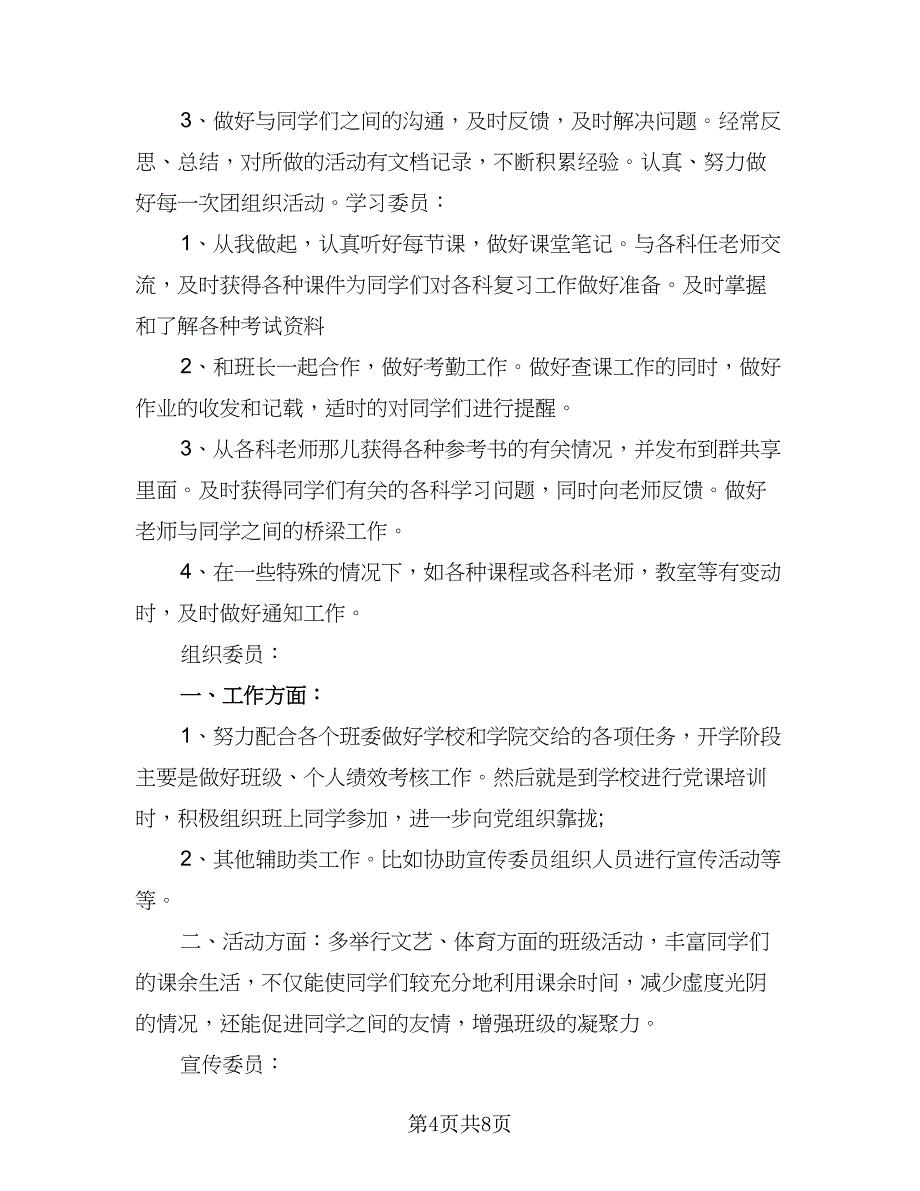 3、做好与同学们之间的沟通，及时反馈，及时解决问题。经常反思、总结，对所做的活动有文档记录，不断积累经验。认真、努力做好每一次团组织活动。学习委员：

1、从我做起，认真听好每节课，做好课堂笔记。与各科任老师交流，及时获得各种课件为同学们对各科复习工作做好准备。及时掌握和了解各种考试资料

2、和班长一起合作，做好考勤工作。做好查课工作的同时，做好作业的收发和记载，适时的对同学们进行提醒。

3、从各科老师那儿获得各种参考书的有关情况，并发布到群共享里面。及时获得同学们有关的各科学习问题，同时向老师反馈。做好老师与同学之间的桥梁工作。

4、在一些特殊的情况下，如各种课程或各科老师，教室等有变动时，及时做好通知工作。

组织委员：

一、工作方面：

1、努力配合各个班委做好学校和学院交给的各项任务，开学阶段主要是做好班级、个人绩效考核工作。然后就是到学校进行党课培训时，积极组织班上同学参加，进一步向党组织靠拢;

2、其他辅助类工作。比如协助宣传委员组织人员进行宣传活动等等。

二、活动方面：多举行文艺、体育方面的班级活动，丰富同学们的课余生活，不仅能使同学们较充分地利用课余时间，减少虚度光阴的情况，还能促进同学之间的友情，增强班级的凝聚力。

宣传委员：

第4页共8页